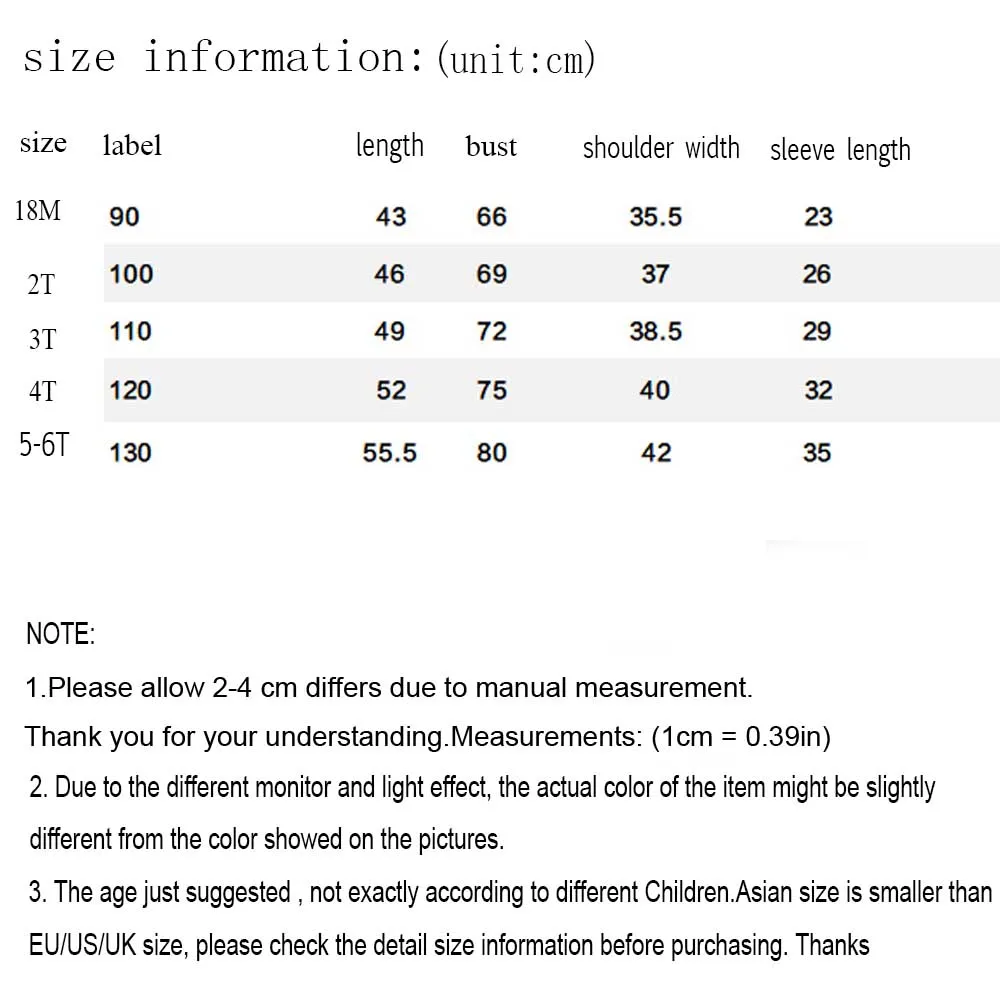 size information:(unit:cm)

| size | label | length | bust | shoulder width | sleeve length |
|---|---|---|---|---|---|
| 18M | 90 | 43 | 66 | 35.5 | 23 |
| 2T | 100 | 46 | 69 | 37 | 26 |
| 3T | 110 | 49 | 72 | 38.5 | 29 |
| 4T | 120 | 52 | 75 | 40 | 32 |
| 5-6T | 130 | 55.5 | 80 | 42 | 35 |

NOTE:

1.Please allow 2-4 cm differs due to manual measurement.

Thank you for your understanding.Measurements: (1cm = 0.39in)

2. Due to the different monitor and light effect, the actual color of the item might be slightly different from the color showed on the pictures.

3. The age just suggested , not exactly according to different Children.Asian size is smaller than EU/US/UK size, please check the detail size information before purchasing. Thanks